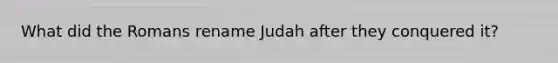 What did the Romans rename Judah after they conquered it?